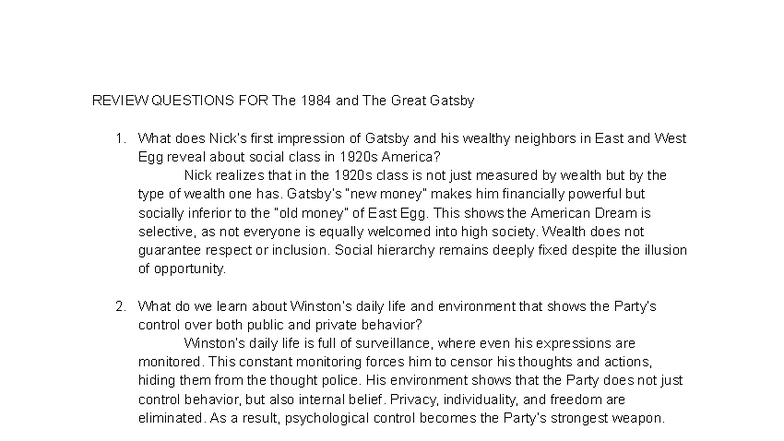 REVIEW QUESTIONS FOR The 1984 and The Great Gatsby

1. What does Nick's first impression of Gatsby and his wealthy neighbors in East and West Egg reveal about social class in 1920s America?

Nick realizes that in the 1920s class is not just measured by wealth but by the type of wealth one has. Gatsby's "new money" makes him financially powerful but socially inferior to the "old money" of East Egg. This shows the American Dream is selective, as not everyone is equally welcomed into high society. Wealth does not guarantee respect or inclusion. Social hierarchy remains deeply fixed despite the illusion of opportunity.

2. What do we learn about Winston's daily life and environment that shows the Party's control over both public and private behavior?

Winston's daily life is full of surveillance, where even his expressions are monitored. This constant monitoring forces him to censor his thoughts and actions, hiding them from the thought police. His environment shows that the Party does not just control behavior, but also internal belief. Privacy, individuality, and freedom are eliminated. As a result, psychological control becomes the Party's strongest weapon.